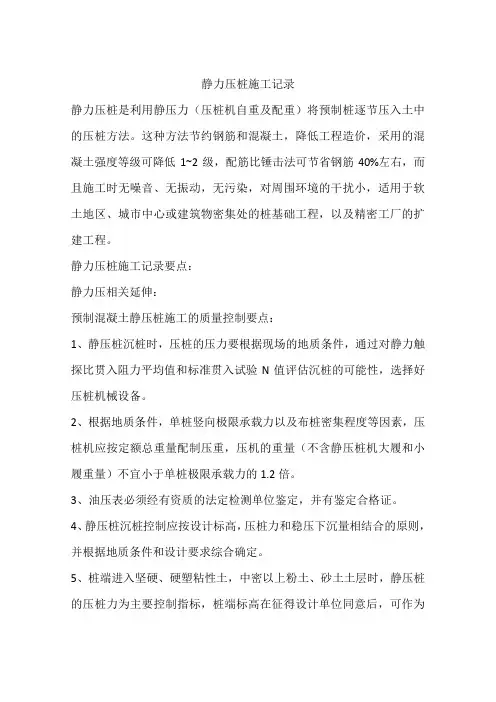 静力压桩施工记录

静力压桩是利用静压力（压桩机自重及配重）将预制桩逐节压入土中的压桩方法。这种方法节约钢筋和混凝土，降低工程造价，采用的混凝土强度等级可降低 1~2 级，配筋比锤击法可节省钢筋 40%左右，而且施工时无噪音、无振动，无污染，对周围环境的干扰小，适用于软土地区、城市中心或建筑物密集处的桩基础工程，以及精密工厂的扩建工程。

静力压桩施工记录要点：

静力压相关延伸：

预制混凝土静压桩施工的质量控制要点：

1、静压桩沉桩时，压桩的压力要根据现场的地质条件，通过对静力触探比贯入阻力平均值和标准贯入试验 N 值评估沉桩的可能性，选择好压桩机械设备。

2、根据地质条件，单桩竖向极限承载力以及布桩密集程度等因素，压桩机应按定额总重量配制压重，压机的重量（不含静压桩机大履和小履重量）不宜小于单桩极限承载力的 1.2 倍。

3、油压表必须经有资质的法定检测单位鉴定，并有鉴定合格证。

4、静压桩沉桩控制应按设计标高，压桩力和稳压下沉量相结合的原则，并根据地质条件和设计要求综合确定。

5、桩端进入坚硬、硬塑粘性土，中密以上粉土、砂土土层时，静压桩的压桩力为主要控制指标，桩端标高在征得设计单位同意后，可作为